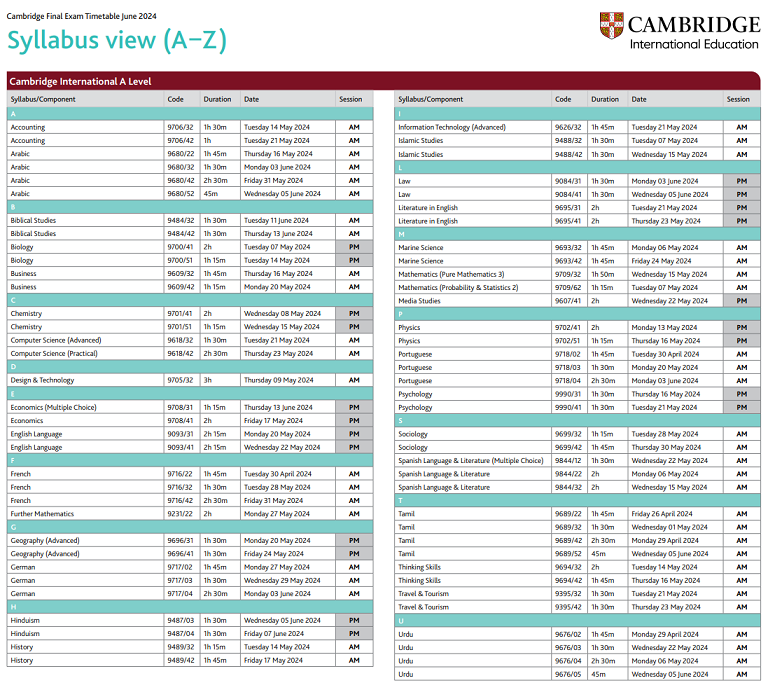 Cambridge Final Exam Timetable June 2024

Syllabus view (A–Z)

CAMBRIDGE
International Education

Cambridge International A Level

| Syllabus/Component | Code | Duration | Date | Session |
|---|---|---|---|---|
| A | | | | |
| Accounting | 9706/32 | 1h 30m | Tuesday 14 May 2024 | AM |
| Accounting | 9706/42 | 1h | Tuesday 21 May 2024 | AM |
| Arabic | 9680/22 | 1h 45m | Thursday 16 May 2024 | AM |
| Arabic | 9680/32 | 1h 30m | Monday 03 June 2024 | AM |
| Arabic | 9680/42 | 2h 30m | Friday 31 May 2024 | AM |
| Arabic | 9680/52 | 45m | Wednesday 05 June 2024 | AM |
| B | | | | |
| Biblical Studies | 9484/32 | 1h 30m | Tuesday 11 June 2024 | AM |
| Biblical Studies | 9484/42 | 1h 30m | Thursday 13 June 2024 | AM |
| Biology | 9700/41 | 2h | Tuesday 07 May 2024 | PM |
| Biology | 9700/51 | 1h 15m | Tuesday 14 May 2024 | PM |
| Business | 9609/32 | 1h 45m | Thursday 16 May 2024 | AM |
| Business | 9609/42 | 1h 15m | Monday 20 May 2024 | AM |
| C | | | | |
| Chemistry | 9701/41 | 2h | Wednesday 08 May 2024 | PM |
| Chemistry | 9701/51 | 1h 15m | Wednesday 15 May 2024 | PM |
| Computer Science (Advanced) | 9618/32 | 1h 30m | Tuesday 21 May 2024 | AM |
| Computer Science (Practical) | 9618/42 | 2h 30m | Thursday 23 May 2024 | AM |
| D | | | | |
| Design & Technology | 9705/32 | 3h | Thursday 09 May 2024 | AM |
| E | | | | |
| Economics (Multiple Choice) | 9708/31 | 1h 15m | Thursday 13 June 2024 | PM |
| Economics | 9708/41 | 2h | Friday 17 May 2024 | PM |
| English Language | 9093/31 | 2h 15m | Monday 20 May 2024 | PM |
| English Language | 9093/41 | 2h 15m | Wednesday 22 May 2024 | PM |
| F | | | | |
| French | 9716/22 | 1h 45m | Tuesday 30 April 2024 | AM |
| French | 9716/32 | 1h 30m | Tuesday 28 May 2024 | AM |
| French | 9716/42 | 2h 30m | Friday 31 May 2024 | AM |
| Further Mathematics | 9231/22 | 2h | Monday 27 May 2024 | AM |
| G | | | | |
| Geography (Advanced) | 9696/31 | 1h 30m | Monday 20 May 2024 | PM |
| Geography (Advanced) | 9696/41 | 1h 30m | Friday 24 May 2024 | PM |
| German | 9717/02 | 1h 45m | Monday 27 May 2024 | AM |
| German | 9717/03 | 1h 30m | Wednesday 29 May 2024 | AM |
| German | 9717/04 | 2h 30m | Monday 03 June 2024 | AM |
| H | | | | |
| Hinduism | 9487/03 | 1h 30m | Wednesday 05 June 2024 | PM |
| Hinduism | 9487/04 | 1h 30m | Friday 07 June 2024 | PM |
| History | 9489/32 | 1h 15m | Tuesday 14 May 2024 | AM |
| History | 9489/42 | 1h 45m | Friday 17 May 2024 | AM |

| Syllabus/Component | Code | Duration | Date | Session |
|---|---|---|---|---|
| I | | | | |
| Information Technology (Advanced) | 9626/32 | 1h 45m | Tuesday 21 May 2024 | AM |
| Islamic Studies | 9488/32 | 1h 30m | Tuesday 07 May 2024 | AM |
| Islamic Studies | 9488/42 | 1h 30m | Wednesday 15 May 2024 | AM |
| L | | | | |
| Law | 9084/31 | 1h 30m | Monday 03 June 2024 | PM |
| Law | 9084/41 | 1h 30m | Wednesday 05 June 2024 | PM |
| Literature in English | 9695/31 | 2h | Tuesday 21 May 2024 | PM |
| Literature in English | 9695/41 | 2h | Thursday 23 May 2024 | PM |
| M | | | | |
| Marine Science | 9693/32 | 1h 45m | Monday 06 May 2024 | AM |
| Marine Science | 9693/42 | 1h 45m | Friday 24 May 2024 | AM |
| Mathematics (Pure Mathematics 3) | 9709/32 | 1h 50m | Wednesday 15 May 2024 | AM |
| Mathematics (Probability & Statistics 2) | 9709/62 | 1h 15m | Tuesday 07 May 2024 | AM |
| Media Studies | 9607/41 | 2h | Wednesday 22 May 2024 | PM |
| P | | | | |
| Physics | 9702/41 | 2h | Monday 13 May 2024 | PM |
| Physics | 9702/51 | 1h 15m | Thursday 16 May 2024 | PM |
| Portuguese | 9718/02 | 1h 45m | Tuesday 30 April 2024 | AM |
| Portuguese | 9718/03 | 1h 30m | Monday 20 May 2024 | AM |
| Portuguese | 9718/04 | 2h 30m | Monday 03 June 2024 | AM |
| Psychology | 9990/31 | 1h 30m | Thursday 16 May 2024 | PM |
| Psychology | 9990/41 | 1h 30m | Tuesday 21 May 2024 | PM |
| S | | | | |
| Sociology | 9699/32 | 1h 15m | Tuesday 28 May 2024 | AM |
| Sociology | 9699/42 | 1h 45m | Thursday 30 May 2024 | AM |
| Spanish Language & Literature (Multiple Choice) | 9844/12 | 1h 30m | Wednesday 22 May 2024 | AM |
| Spanish Language & Literature | 9844/22 | 2h | Monday 06 May 2024 | AM |
| Spanish Language & Literature | 9844/32 | 2h | Wednesday 15 May 2024 | AM |
| T | | | | |
| Tamil | 9689/22 | 1h 45m | Friday 26 April 2024 | AM |
| Tamil | 9689/32 | 1h 30m | Wednesday 01 May 2024 | AM |
| Tamil | 9689/42 | 2h 30m | Monday 29 April 2024 | AM |
| Tamil | 9689/52 | 45m | Wednesday 05 June 2024 | AM |
| Thinking Skills | 9694/32 | 2h | Tuesday 14 May 2024 | AM |
| Thinking Skills | 9694/42 | 1h 45m | Thursday 16 May 2024 | AM |
| Travel & Tourism | 9395/32 | 1h 30m | Tuesday 21 May 2024 | AM |
| Travel & Tourism | 9395/42 | 1h 30m | Thursday 23 May 2024 | AM |
| U | | | | |
| Urdu | 9676/02 | 1h 45m | Monday 29 April 2024 | AM |
| Urdu | 9676/03 | 1h 30m | Wednesday 22 May 2024 | AM |
| Urdu | 9676/04 | 2h 30m | Monday 06 May 2024 | AM |
| Urdu | 9676/05 | 45m | Wednesday 05 June 2024 | AM |